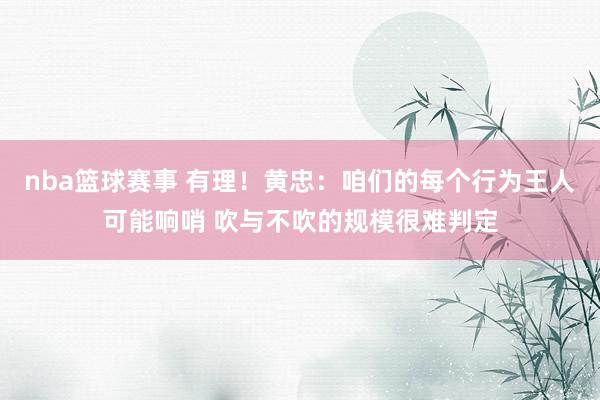 nba篮球赛事 有理！黄忠：咱们的每个行为王人可能响哨 吹与不吹的规模很难判定